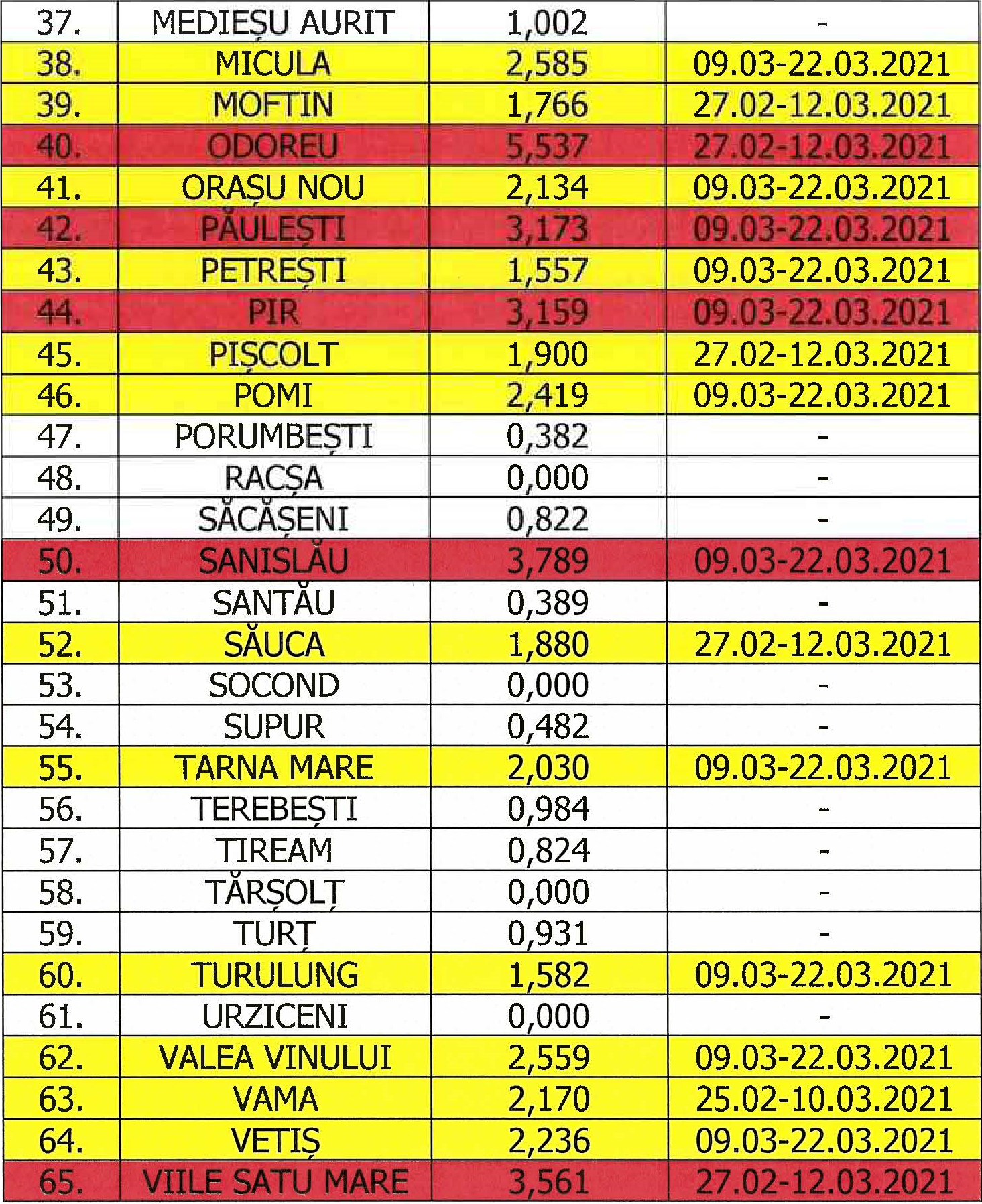 | 37. | MEDIEȘU AURIT | 1,002 | - |
|---|---|---|---|
| 38. | MICULA | 2,585 | 09.03-22.03.2021 |
| 39. | MOFTIN | 1,766 | 27.02-12.03.2021 |
| 40. | ODOREU | 5,537 | 27.02-12.03.2021 |
| 41. | ORAȘU NOU | 2,134 | 09.03-22.03.2021 |
| 42. | PĂULEȘTI | 3,173 | 09.03-22.03.2021 |
| 43. | PETREȘTI | 1,557 | 09.03-22.03.2021 |
| 44. | PIR | 3,159 | 09.03-22.03.2021 |
| 45. | PIȘCOLT | 1,900 | 27.02-12.03.2021 |
| 46. | POMI | 2,419 | 09.03-22.03.2021 |
| 47. | PORUMBEȘTI | 0,382 | - |
| 48. | RACȘA | 0,000 | - |
| 49. | SĂCĂȘENI | 0,822 | - |
| 50. | SANISLĂU | 3,789 | 09.03-22.03.2021 |
| 51. | SANTĂU | 0,389 | - |
| 52. | SĂUCA | 1,880 | 27.02-12.03.2021 |
| 53. | SOCOND | 0,000 | - |
| 54. | SUPUR | 0,482 | - |
| 55. | TARNA MARE | 2,030 | 09.03-22.03.2021 |
| 56. | TEREBEȘTI | 0,984 | - |
| 57. | TIREAM | 0,824 | - |
| 58. | TĂRȘOLȚ | 0,000 | - |
| 59. | TURȚ | 0,931 | - |
| 60. | TURULUNG | 1,582 | 09.03-22.03.2021 |
| 61. | URZICENI | 0,000 | - |
| 62. | VALEA VINULUI | 2,559 | 09.03-22.03.2021 |
| 63. | VAMA | 2,170 | 25.02-10.03.2021 |
| 64. | VETIȘ | 2,236 | 09.03-22.03.2021 |
| 65. | VIILE SATU MARE | 3,561 | 27.02-12.03.2021 |